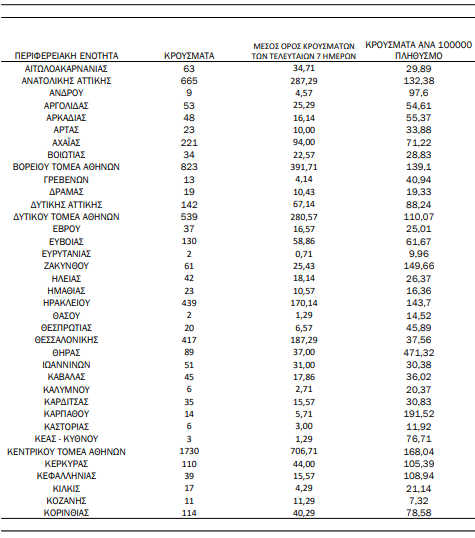 | ΠΕΡΙΦΕΡΕΙΑΚΗ ΕΝΟΤΗΤΑ | ΚΡΟΥΣΜΑΤΑ | ΜΕΣΟΣ ΟΡΟΣ ΚΡΟΥΣΜΑΤΩΝ ΤΩΝ ΤΕΛΕΥΤΑΙΩΝ 7 ΗΜΕΡΩΝ | ΚΡΟΥΣΜΑΤΑ ΑΝΑ 100000 ΠΛΗΘΥΣΜΟ |
|---|---|---|---|
| ΑΙΤΩΛΟΑΚΑΡΝΑΝΙΑΣ | 63 | 34,71 | 29,89 |
| ΑΝΑΤΟΛΙΚΗΣ ΑΤΤΙΚΗΣ | 665 | 287,29 | 132,38 |
| ΑΝΔΡΟΥ | 9 | 4,57 | 97,6 |
| ΑΡΓΟΛΙΔΑΣ | 53 | 25,29 | 54,61 |
| ΑΡΚΑΔΙΑΣ | 48 | 16,14 | 55,37 |
| ΑΡΤΑΣ | 23 | 10,00 | 33,88 |
| ΑΧΑΪΑΣ | 221 | 94,00 | 71,22 |
| ΒΟΙΩΤΙΑΣ | 34 | 22,57 | 28,83 |
| ΒΟΡΕΙΟΥ ΤΟΜΕΑ ΑΘΗΝΩΝ | 823 | 391,71 | 139,1 |
| ΓΡΕΒΕΝΩΝ | 13 | 4,14 | 40,94 |
| ΔΡΑΜΑΣ | 19 | 10,43 | 19,33 |
| ΔΥΤΙΚΗΣ ΑΤΤΙΚΗΣ | 142 | 67,14 | 88,24 |
| ΔΥΤΙΚΟΥ ΤΟΜΕΑ ΑΘΗΝΩΝ | 539 | 280,57 | 110,07 |
| ΕΒΡΟΥ | 37 | 16,57 | 25,01 |
| ΕΥΒΟΙΑΣ | 130 | 58,86 | 61,67 |
| ΕΥΡΥΤΑΝΙΑΣ | 2 | 0,71 | 9,96 |
| ΖΑΚΥΝΘΟΥ | 61 | 25,43 | 149,66 |
| ΗΛΕΙΑΣ | 42 | 18,14 | 26,37 |
| ΗΜΑΘΙΑΣ | 23 | 10,57 | 16,36 |
| ΗΡΑΚΛΕΙΟΥ | 439 | 170,14 | 143,7 |
| ΘΑΣΟΥ | 2 | 1,29 | 14,52 |
| ΘΕΣΠΡΩΤΙΑΣ | 20 | 6,57 | 45,89 |
| ΘΕΣΣΑΛΟΝΙΚΗΣ | 417 | 187,29 | 37,56 |
| ΘΗΡΑΣ | 89 | 37,00 | 471,32 |
| ΙΩΑΝΝΙΝΩΝ | 51 | 31,00 | 30,38 |
| ΚΑΒΑΛΑΣ | 45 | 17,86 | 36,02 |
| ΚΑΛΥΜΝΟΥ | 6 | 2,71 | 20,37 |
| ΚΑΡΔΙΤΣΑΣ | 35 | 15,57 | 30,83 |
| ΚΑΡΠΑΘΟΥ | 14 | 5,71 | 191,52 |
| ΚΑΣΤΟΡΙΑΣ | 6 | 3,00 | 11,92 |
| ΚΕΑΣ - ΚΥΘΝΟΥ | 3 | 1,29 | 76,71 |
| ΚΕΝΤΡΙΚΟΥ ΤΟΜΕΑ ΑΘΗΝΩΝ | 1730 | 706,71 | 168,04 |
| ΚΕΡΚΥΡΑΣ | 110 | 44,00 | 105,39 |
| ΚΕΦΑΛΛΗΝΙΑΣ | 39 | 15,57 | 108,94 |
| ΚΙΛΚΙΣ | 17 | 4,29 | 21,14 |
| ΚΟΖΑΝΗΣ | 11 | 11,29 | 7,32 |
| ΚΟΡΙΝΘΙΑΣ | 114 | 40,29 | 78,58 |